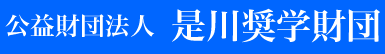 公益財団法人　是川奨学財団